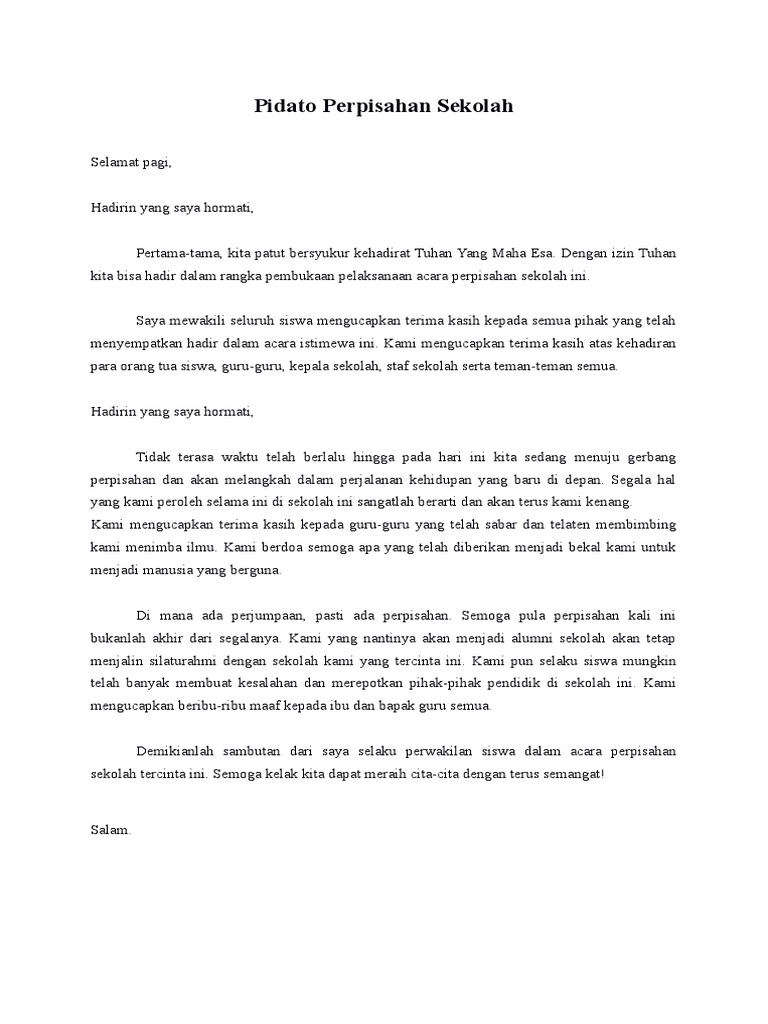 Pidato Perpisahan Sekolah

Selamat pagi,

Hadirin yang saya hormati,

Pertama-tama, kita patut bersyukur kehadirat Tuhan Yang Maha Esa. Dengan izin Tuhan kita bisa hadir dalam rangka pembukaan pelaksanaan acara perpisahan sekolah ini.

Saya mewakili seluruh siswa mengucapkan terima kasih kepada semua pihak yang telah menyempatkan hadir dalam acara istimewa ini. Kami mengucapkan terima kasih atas kehadiran para orang tua siswa, guru-guru, kepala sekolah, staf sekolah serta teman-teman semua.

Hadirin yang saya hormati,

Tidak terasa waktu telah berlalu hingga pada hari ini kita sedang menuju gerbang perpisahan dan akan melangkah dalam perjalanan kehidupan yang baru di depan. Segala hal yang kami peroleh selama ini di sekolah ini sangatlah berarti dan akan terus kami kenang.
Kami mengucapkan terima kasih kepada guru-guru yang telah sabar dan telaten membimbing kami menimba ilmu. Kami berdoa semoga apa yang telah diberikan menjadi bekal kami untuk menjadi manusia yang berguna.

Di mana ada perjumpaan, pasti ada perpisahan. Semoga pula perpisahan kali ini bukanlah akhir dari segalanya. Kami yang nantinya akan menjadi alumni sekolah akan tetap menjalin silaturahmi dengan sekolah kami yang tercinta ini. Kami pun selaku siswa mungkin telah banyak membuat kesalahan dan merepotkan pihak-pihak pendidik di sekolah ini. Kami mengucapkan beribu-ribu maaf kepada ibu dan bapak guru semua.

Demikianlah sambutan dari saya selaku perwakilan siswa dalam acara perpisahan sekolah tercinta ini. Semoga kelak kita dapat meraih cita-cita dengan terus semangat!

Salam.